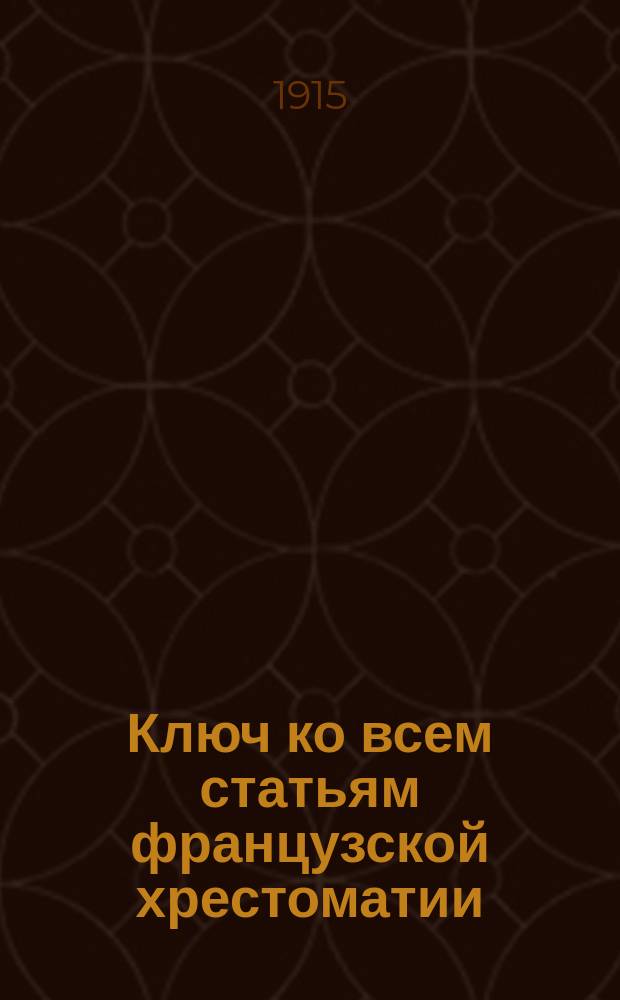 1915

Ключ ко всем статьям французской хрестоматии